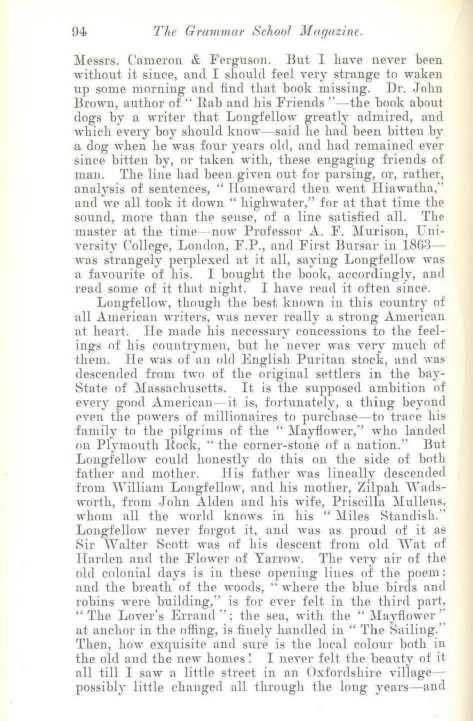 94 The Grammar School Magazine.

Messrs. Cameron & Ferguson. But I have never been without it since, and I should feel very strange to waken up some morning and find that book missing. Dr. John Brown, author of "Rab and his Friends"—the book about dogs by a writer that Longfellow greatly admired, and which every boy should know—said he had been bitten by a dog when he was four years old, and had remained ever since bitten by, or taken with, these engaging friends of man. The line had been given out for parsing, or, rather, analysis of sentences, "Homeward then went Hiawatha," and we all took it down "highwater," for at that time the sound, more than the sense, of a line satisfied all. The master at the time—now Professor A. F. Murison, University College, London, F.P., and First Bursar in 1863—was strangely perplexed at it all, saying Longfellow was a favourite of his. I bought the book, accordingly, and read some of it that night. I have read it often since.

Longfellow, though the best known in this country of all American writers, was never really a strong American at heart. He made his necessary concessions to the feelings of his countrymen, but he never was very much of them. He was of an old English Puritan stock, and was descended from two of the original settlers in the bay-State of Massachusetts. It is the supposed ambition of every good American—it is, fortunately, a thing beyond even the powers of millionaires to purchase—to trace his family to the pilgrims of the "Mayflower," who landed on Plymouth Rock, "the corner-stone of a nation." But Longfellow could honestly do this on the side of both father and mother. His father was lineally descended from William Longfellow, and his mother, Zilpah Wadsworth, from John Alden and his wife, Priscilla Mullens, whom all the world knows in his "Miles Standish." Longfellow never forgot it, and was as proud of it as Sir Walter Scott was of his descent from old Wat of Harden and the Flower of Yarrow. The very air of the old colonial days is in these opening lines of the poem: and the breath of the woods, "where the blue birds and robins were building," is for ever felt in the third part, "The Lover's Errand"; the sea, with the "Mayflower" at anchor in the offing, is finely handled in "The Sailing." Then, how exquisite and sure is the local colour both in the old and the new homes! I never felt the beauty of it all till I saw a little street in an Oxfordshire village—possibly little changed all through the long years—and